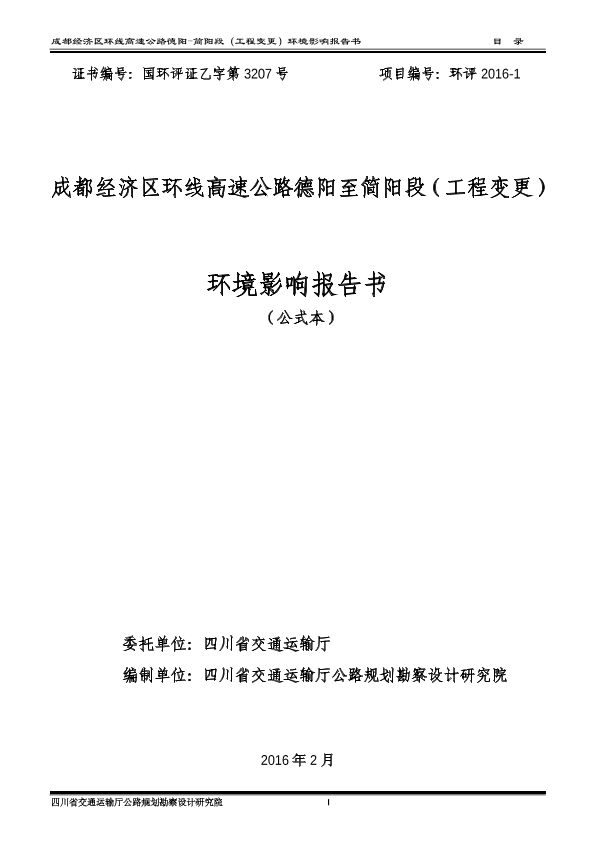 成都经济区环线高速公路德阳-简阳段（工程变更）环境影响报告书　　目　录

证书编号：国环评证乙字第 3207 号　　项目编号：环评 2016-1

成都经济区环线高速公路德阳至简阳段（工程变更）

环境影响报告书

（公式本）

委托单位：四川省交通运输厅

编制单位：四川省交通运输厅公路规划勘察设计研究院

2016 年 2 月

四川省交通运输厅公路规划勘察设计研究院　　I